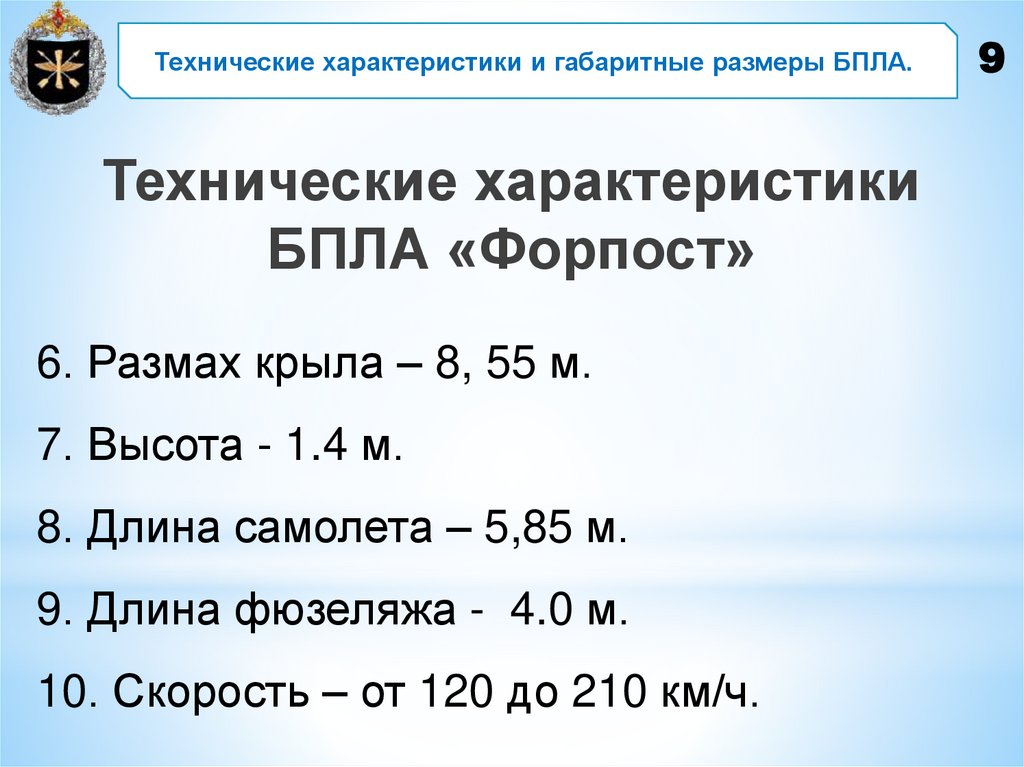 Технические характеристики и габаритные размеры БПЛА.

9

Технические характеристики БПЛА «Форпост»

6. Размах крыла – 8, 55 м.

7. Высота - 1.4 м.

8. Длина самолета – 5,85 м.

9. Длина фюзеляжа - 4.0 м.

10. Скорость – от 120 до 210 км/ч.